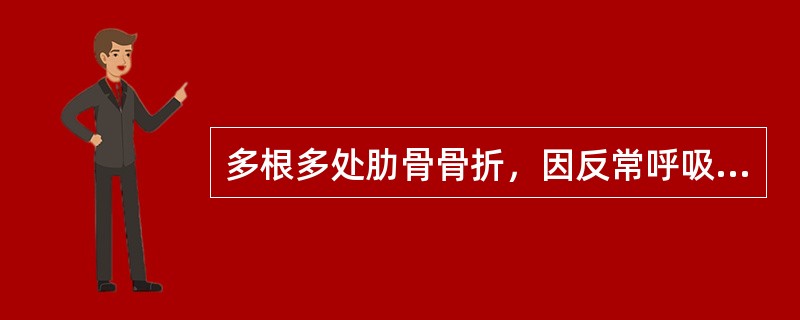 多根多处肋骨骨折，因反常呼吸...